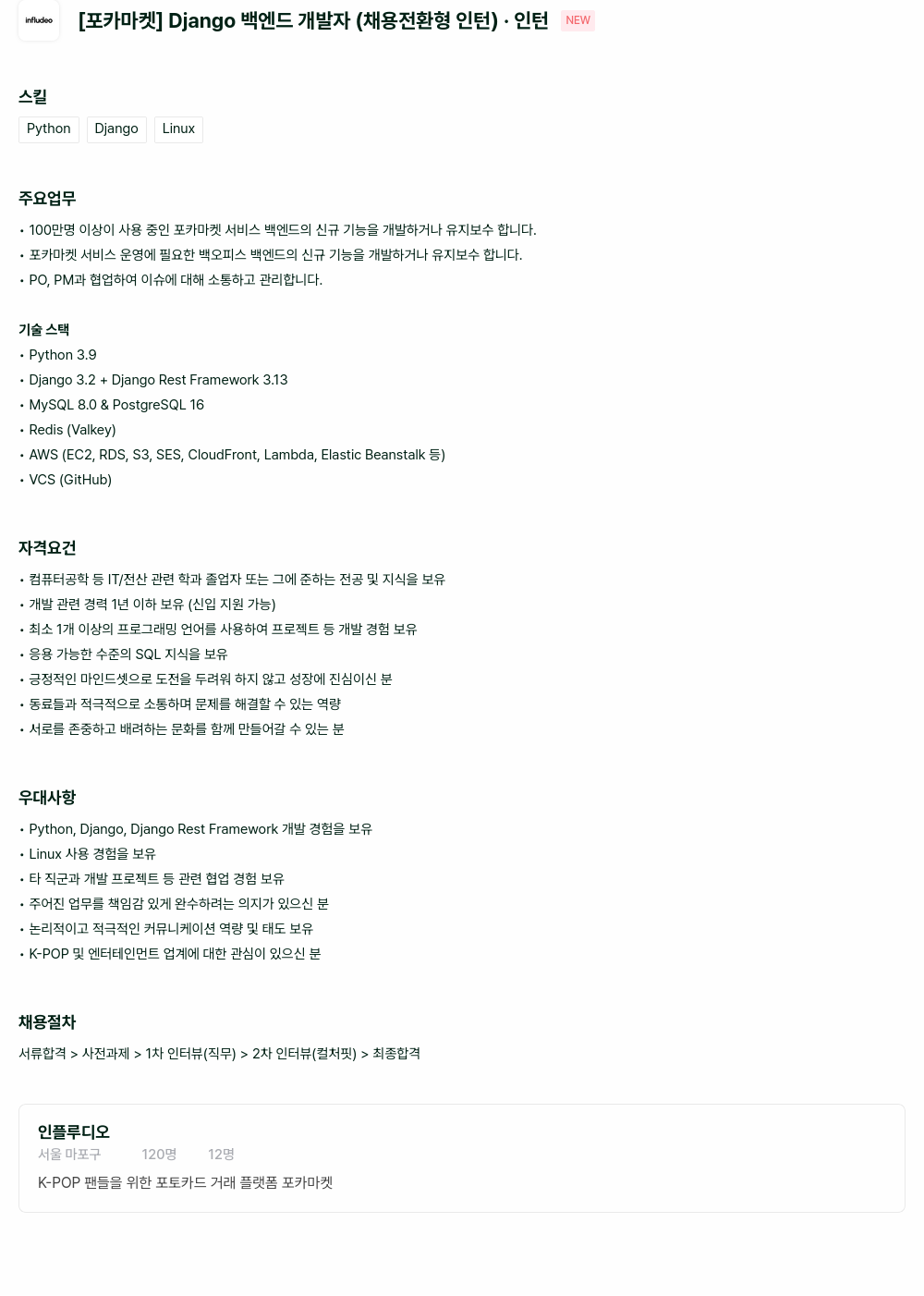 infludeo

[포카마켓] Django 백엔드 개발자 (채용전환형 인턴) · 인턴 NEW

스킬

Python Django Linux

주요업무

• 100만명 이상이 사용 중인 포카마켓 서비스 백엔드의 신규 기능을 개발하거나 유지보수 합니다.
• 포카마켓 서비스 운영에 필요한 백오피스 백엔드의 신규 기능을 개발하거나 유지보수 합니다.
• PO, PM과 협업하여 이슈에 대해 소통하고 관리합니다.

기술 스택
• Python 3.9
• Django 3.2 + Django Rest Framework 3.13
• MySQL 8.0 & PostgreSQL 16
• Redis (Valkey)
• AWS (EC2, RDS, S3, SES, CloudFront, Lambda, Elastic Beanstalk 등)
• VCS (GitHub)

자격요건

• 컴퓨터공학 등 IT/전산 관련 학과 졸업자 또는 그에 준하는 전공 및 지식을 보유
• 개발 관련 경력 1년 이하 보유 (신입 지원 가능)
• 최소 1개 이상의 프로그래밍 언어를 사용하여 프로젝트 등 개발 경험 보유
• 응용 가능한 수준의 SQL 지식을 보유
• 긍정적인 마인드셋으로 도전을 두려워 하지 않고 성장에 진심이신 분
• 동료들과 적극적으로 소통하며 문제를 해결할 수 있는 역량
• 서로를 존중하고 배려하는 문화를 함께 만들어갈 수 있는 분

우대사항

• Python, Django, Django Rest Framework 개발 경험을 보유
• Linux 사용 경험을 보유
• 타 직군과 개발 프로젝트 등 관련 협업 경험 보유
• 주어진 업무를 책임감 있게 완수하려는 의지가 있으신 분
• 논리적이고 적극적인 커뮤니케이션 역량 및 태도 보유
• K-POP 및 엔터테인먼트 업계에 대한 관심이 있으신 분

채용절차

서류합격 > 사전과제 > 1차 인터뷰(직무) > 2차 인터뷰(컬처핏) > 최종합격

인플루디오
서울 마포구 120명 12명
K-POP 팬들을 위한 포토카드 거래 플랫폼 포카마켓